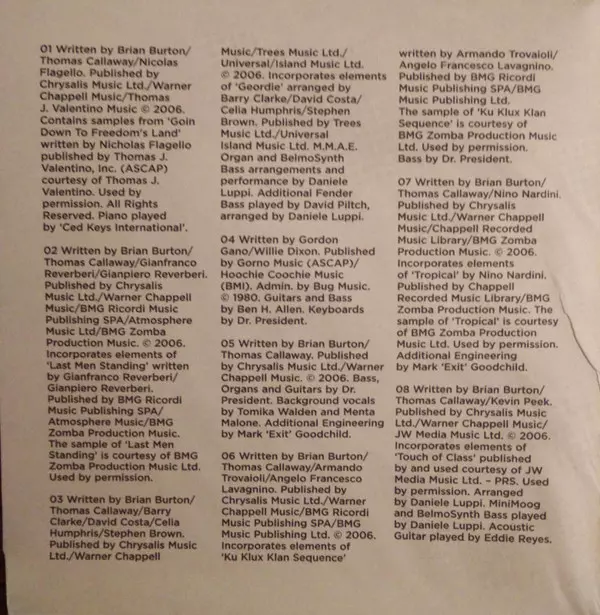 01 Written by Brian Burton/ Thomas Callaway/Nicolas Flagello. Published by Chrysalis Music Ltd./Warner Chappell Music/Thomas J. Valentino Music © 2006. Contains samples from 'Goin Down To Freedom's Land' written by Nicholas Flagello published by Thomas J. Valentino, Inc. (ASCAP) courtesy of Thomas J. Valentino. Used by permission. All Rights Reserved. Piano played by 'Ced Keys International'.

02 Written by Brian Burton/ Thomas Callaway/Gianfranco Reverberi/Gianpiero Reverberi. Published by Chrysalis Music Ltd./Warner Chappell Music/BMG Ricordi Music Publishing SPA/Atmosphere Music Ltd/BMG Zomba Production Music. © 2006. Incorporates elements of 'Last Men Standing' written by Gianfranco Reverberi/ Gianpiero Reverberi. Published by BMG Ricordi Music Publishing SPA/ Atmosphere Music/BMG Zomba Production Music. The sample of 'Last Men Standing' is courtesy of BMG Zomba Production Music Ltd. Used by permission.

03 Written by Brian Burton/ Thomas Callaway/Barry Clarke/David Costa/Celia Humphris/Stephen Brown. Published by Chrysalis Music Ltd./Warner Chappell Music/Trees Music Ltd./ Universal/Island Music Ltd. © 2006. Incorporates elements of 'Geordie' arranged by Barry Clarke/David Costa/ Celia Humphris/Stephen Brown. Published by Trees Music Ltd./Universal Island Music Ltd. M.M.A.E. Organ and BelmoSynth Bass arrangements and performance by Daniele Luppi. Additional Fender Bass played by David Piltch, arranged by Daniele Luppi.

04 Written by Gordon Gano/Willie Dixon. Published by Gorno Music (ASCAP)/ Hoochie Coochie Music (BMI). Admin. by Bug Music. © 1980. Guitars and Bass by Ben H. Allen. Keyboards by Dr. President.

05 Written by Brian Burton/ Thomas Callaway. Published by Chrysalis Music Ltd./Warner Chappell Music. © 2006. Bass, Organs and Guitars by Dr. President. Background vocals by Tomika Walden and Menta Malone. Additional Engineering by Mark 'Exit' Goodchild.

06 Written by Brian Burton/ Thomas Callaway/Armando Trovaioli/Angelo Francesco Lavagnino. Published by Chrysalis Music Ltd./Warner Chappell Music/BMG Ricordi Music Publishing SPA/BMG Music Publishing Ltd. © 2006. Incorporates elements of 'Ku Klux Klan Sequence' written by Armando Trovaioli/ Angelo Francesco Lavagnino. Published by BMG Ricordi Music Publishing SPA/BMG Music Publishing Ltd. The sample of 'Ku Klux Klan Sequence' is courtesy of BMG Zomba Production Music Ltd. Used by permission. Bass by Dr. President.

07 Written by Brian Burton/ Thomas Callaway/Nino Nardini. Published by Chrysalis Music Ltd./Warner Chappell Music/Chappell Recorded Music Library/BMG Zomba Production Music. © 2006. Incorporates elements of 'Tropical' by Nino Nardini. Published by Chappell Recorded Music Library/BMG Zomba Production Music. The sample of 'Tropical' is courtesy of BMG Zomba Production Music Ltd. Used by permission. Additional Engineering by Mark 'Exit' Goodchild.

08 Written by Brian Burton/ Thomas Callaway/Kevin Peek. Published by Chrysalis Music Ltd./Warner Chappell Music/ JW Media Music Ltd. © 2006. Incorporates elements of 'Touch of Class' published by and used courtesy of JW Media Music Ltd. - PRS. Used by permission. Arranged by Daniele Luppi. MiniMoog and BelmoSynth Bass played by Daniele Luppi. Acoustic Guitar played by Eddie Reyes.